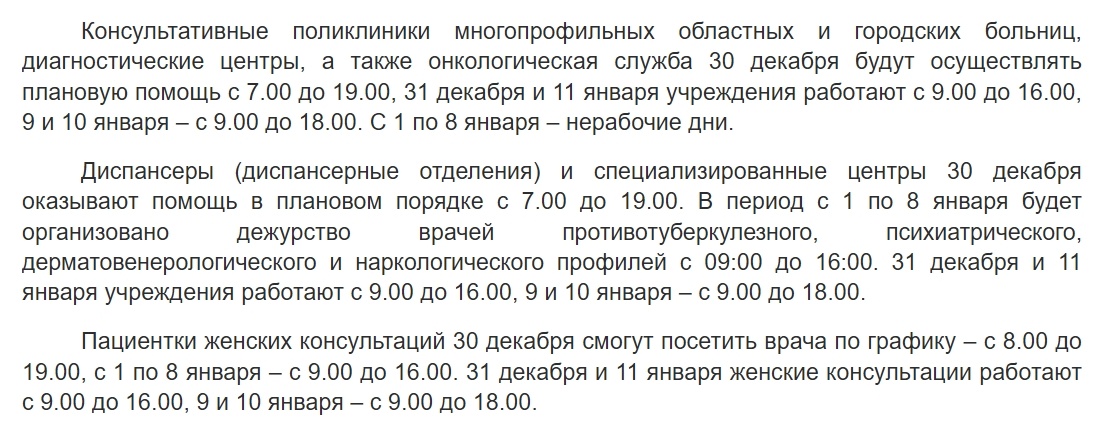 Консультативные поликлиники многопрофильных областных и городских больниц, диагностические центры, а также онкологическая служба 30 декабря будут осуществлять плановую помощь с 7.00 до 19.00, 31 декабря и 11 января учреждения работают с 9.00 до 16.00, 9 и 10 января – с 9.00 до 18.00. С 1 по 8 января – нерабочие дни.

Диспансеры (диспансерные отделения) и специализированные центры 30 декабря оказывают помощь в плановом порядке с 7.00 до 19.00. В период с 1 по 8 января будет организовано дежурство врачей противотуберкулезного, психиатрического, дерматовенерологического и наркологического профилей с 09:00 до 16:00. 31 декабря и 11 января учреждения работают с 9.00 до 16.00, 9 и 10 января – с 9.00 до 18.00.

Пациентки женских консультаций 30 декабря смогут посетить врача по графику – с 8.00 до 19.00, с 1 по 8 января – с 9.00 до 16.00. 31 декабря и 11 января женские консультации работают с 9.00 до 16.00, 9 и 10 января – с 9.00 до 18.00.